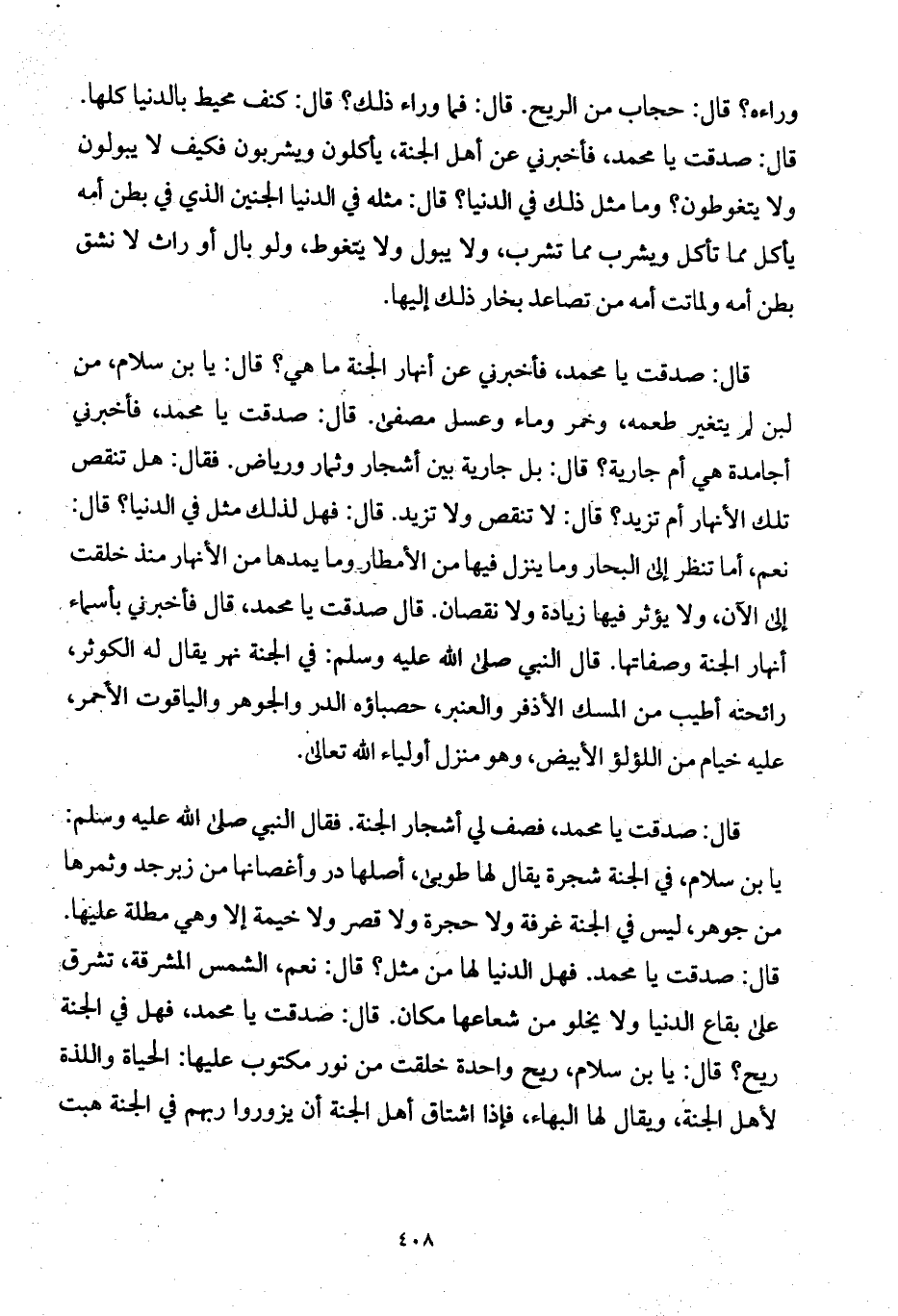 وراءه؟ قال: حجاب من الريح. قال: فما وراء ذلك؟ قال: كنف محيط بالدنيا كلها. قال: صدقت يا محمد، فأخبرني عن أهل الجنة، يأكلون ويشربون فكيف لا يبولون ولا يتغوطون؟ وما مثل ذلك في الدنيا؟ قال: مثله في الدنيا الجنين الذي في بطن أمه يأكل مما تأكل ويشرب مما تشرب، ولا يبول ولا يتغوط، ولو بال أو راث لا نشق بطن أمه ولماتت أمه من تصاعد بخار ذلك إليها.

قال: صدقت يا محمد، فأخبرني عن أنهار الجنة ما هي؟ قال: يا بن سلام، من لبن لم يتغير طعمه، وخمر وماء وعسل مصفى. قال: صدقت يا محمد، فأخبرني أجامدة هي أم جارية؟ قال: بل جارية بين أشجار وثمار ورياض. فقال: هل تنقص تلك الأنهار أم تزيد؟ قال: لا تنقص ولا تزيد. قال: فهل لذلك مثل في الدنيا؟ قال: نعم، أما تنظر إلى البحار وما ينزل فيها من الأمطار وما يمدها من الأنهار منذ خلقت إلى الآن، ولا يؤثر فيها زيادة ولا نقصان. قال صدقت يا محمد، قال فأخبرني بأسماء أنهار الجنة وصفاتها. قال النبي صلى الله عليه وسلم: في الجنة نهر يقال له الكوثر، رائحته أطيب من المسك الأذفر والعنبر، حصباؤه الدر والجوهر والياقوت الأحمر، عليه خيام من اللؤلؤ الأبيض، وهو منزل أولياء الله تعالى.

قال: صدقت يا محمد، فصف لي أشجار الجنة. فقال النبي صلى الله عليه وسلم: يا بن سلام، في الجنة شجرة يقال لها طوبى، أصلها در وأغصانها من زبرجد وثمرها من جوهر، ليس في الجنة غرفة ولا حجرة ولا قصر ولا خيمة إلا وهي مطلة عليها. قال: صدقت يا محمد. فهل الدنيا لها من مثل؟ قال: نعم، الشمس المشرقة، تشرق على بقاع الدنيا ولا يخلو من شعاعها مكان. قال: صدقت يا محمد، فهل في الجنة ريح؟ قال: يا بن سلام، ريح واحدة خلقت من نور مكتوب عليها: الحياة واللذة لأهل الجنة، ويقال لها البهاء، فإذا اشتاق أهل الجنة أن يزوروا ربهم في الجنة هبت

٤٠٨